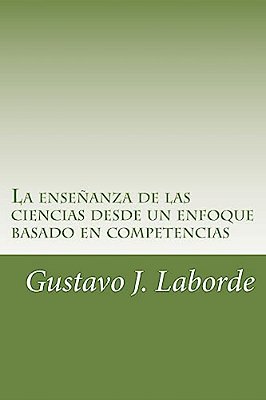 La enseñanza de las ciencias desde un enfoque basado en competencias

Gustavo J. Laborde